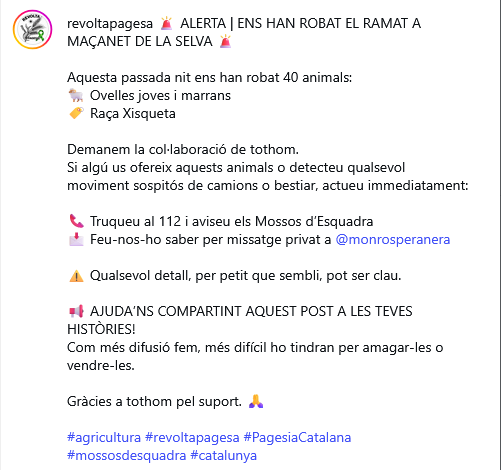 revoltapagesa 🚨 ALERTA | ENS HAN ROBAT EL RAMAT A MAÇANET DE LA SELVA 🚨

Aquesta passada nit ens han robat 40 animals:
🐑 Ovelles joves i marrans
🏷️ Raça Xisqueta

Demanem la col·laboració de tothom.
Si algú us ofereix aquests animals o detecteu qualsevol moviment sospitós de camions o bestiar, actueu immediatament:

📞 Truqueu al 112 i aviseu els Mossos d'Esquadra
📩 Feu-nos-ho saber per missatge privat a @monrosperanera

⚠️ Qualsevol detall, per petit que sembli, pot ser clau.

📢 AJUDA'NS COMPARTINT AQUEST POST A LES TEVES HISTÒRIES!
Com més difusió fem, més difícil ho tindran per amagar-les o vendre-les.

Gràcies a tothom pel suport. 🙏

#agricultura #revoltapagesa #PagesiaCatalana #mossosdesquadra #catalunya